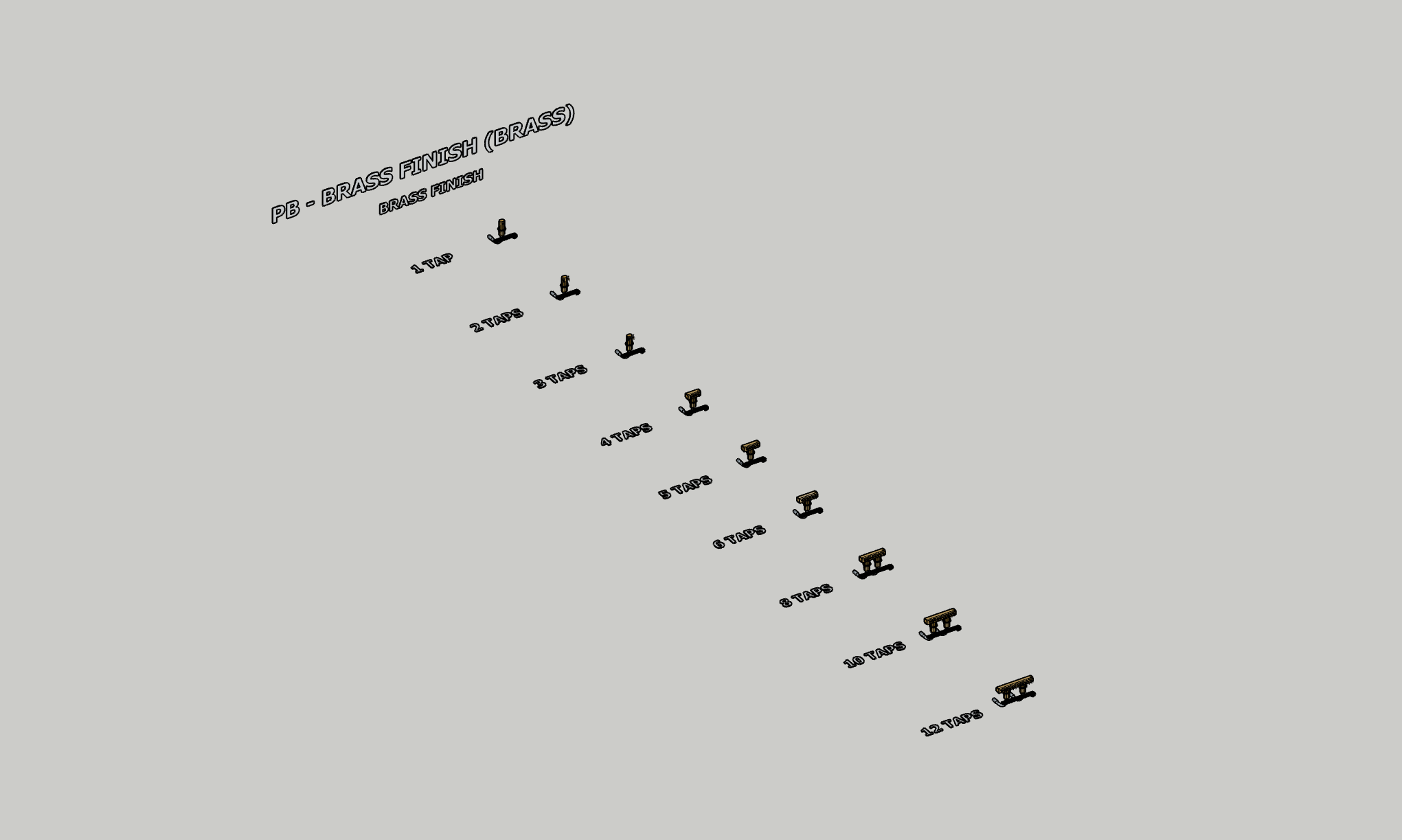 PB - BRASS FINISH (BRASS)
BRASS FINISH

1 TAP

2 TAPS

3 TAPS

4 TAPS

5 TAPS

6 TAPS

8 TAPS

10 TAPS

12 TAPS